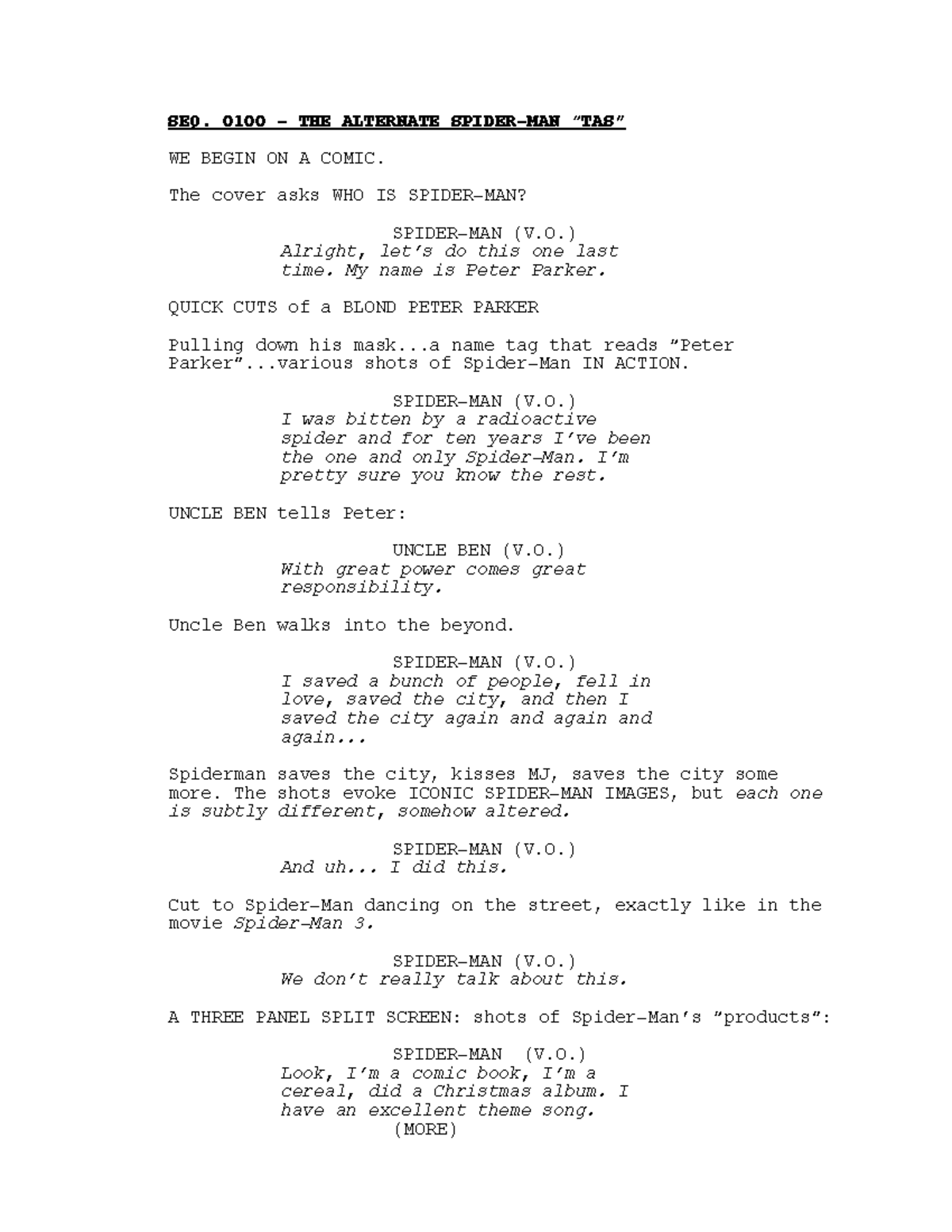 SEQ. 0100 – THE ALTERNATE SPIDER-MAN "TAS"

WE BEGIN ON A COMIC.

The cover asks WHO IS SPIDER-MAN?

SPIDER-MAN (V.O.)
Alright, let's do this one last time. My name is Peter Parker.

QUICK CUTS of a BLOND PETER PARKER

Pulling down his mask...a name tag that reads "Peter Parker"...various shots of Spider-Man IN ACTION.

SPIDER-MAN (V.O.)
I was bitten by a radioactive spider and for ten years I've been the one and only Spider-Man. I'm pretty sure you know the rest.

UNCLE BEN tells Peter:

UNCLE BEN (V.O.)
With great power comes great responsibility.

Uncle Ben walks into the beyond.

SPIDER-MAN (V.O.)
I saved a bunch of people, fell in love, saved the city, and then I saved the city again and again and again...

Spiderman saves the city, kisses MJ, saves the city some more. The shots evoke ICONIC SPIDER-MAN IMAGES, but each one is subtly different, somehow altered.

SPIDER-MAN (V.O.)
And uh... I did this.

Cut to Spider-Man dancing on the street, exactly like in the movie Spider-Man 3.

SPIDER-MAN (V.O.)
We don't really talk about this.

A THREE PANEL SPLIT SCREEN: shots of Spider-Man's "products":

SPIDER-MAN (V.O.)
Look, I'm a comic book, I'm a cereal, did a Christmas album. I have an excellent theme song.
(MORE)